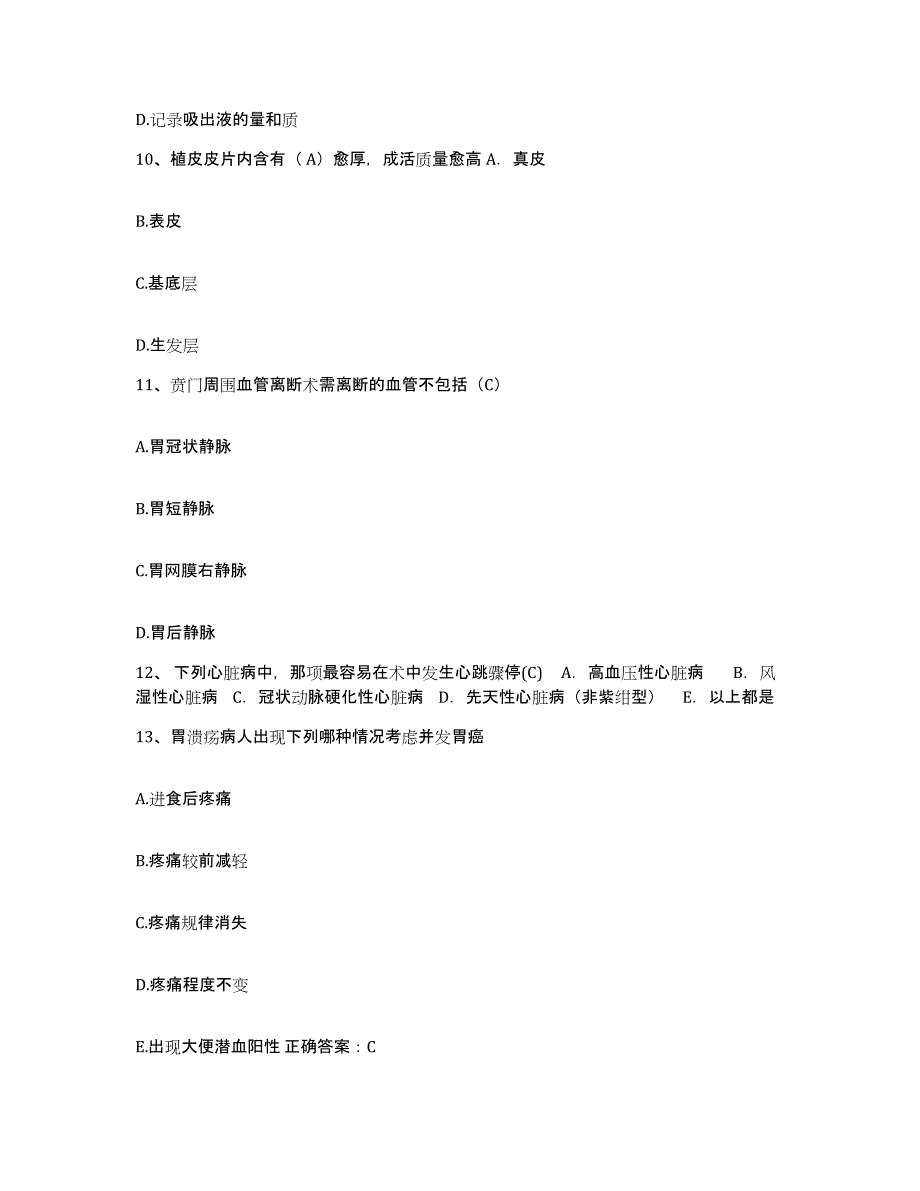 D.记录吸出液的量和质

10、植皮皮片内含有（A）愈厚，成活质量愈高 A. 真皮

B.表皮

C.基底层

D.生发层

11、贲门周围血管离断术需离断的血管不包括（C）

A.胃冠状静脉

B.胃短静脉

C.胃网膜右静脉

D.胃后静脉

12、 下列心脏病中，那项最容易在术中发生心跳骤停(C) A. 高血压性心脏病 B. 风湿性心脏病 C. 冠状动脉硬化性心脏病 D. 先天性心脏病（非紫绀型） E. 以上都是

13、胃溃疡病人出现下列哪种情况考虑并发胃癌

A.进食后疼痛

B.疼痛较前减轻

C.疼痛规律消失

D.疼痛程度不变

E.出现大便潜血阳性 正确答案：C